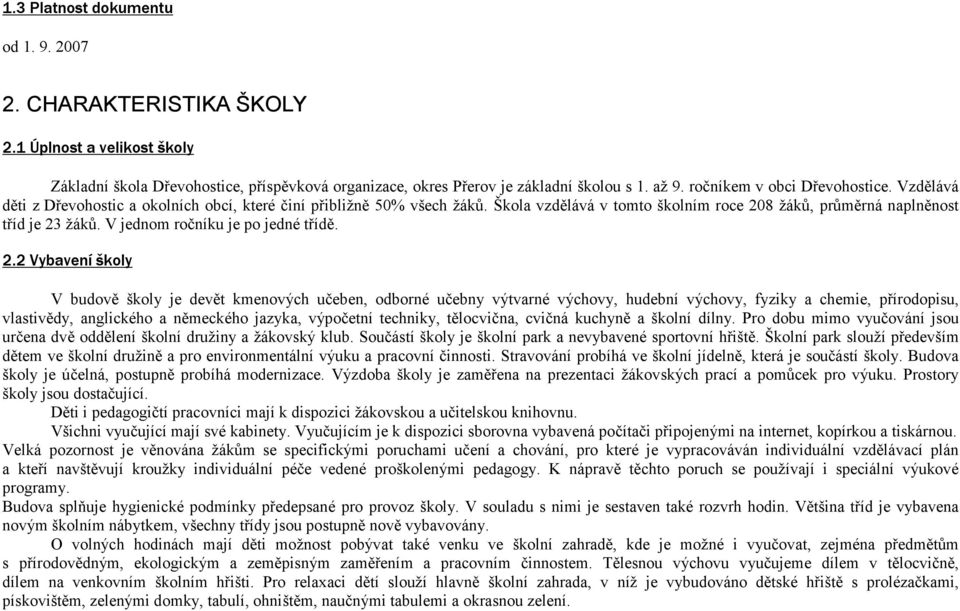 1.3 Platnost dokumentu

od 1. 9. 2007

2. CHARAKTERISTIKA ŠKOLY

2.1 Úplnost a velikost školy

Základní škola Dřevohostice, příspěvková organizace, okres Přerov je základní školou s 1. až 9. ročníkem v obci Dřevohostice. Vzdělává děti z Dřevohostic a okolních obcí, které činí přibližně 50% všech žáků. Škola vzdělává v tomto školním roce 208 žáků, průměrná naplněnost tříd je 23 žáků. V jednom ročníku je po jedné třídě.

2.2 Vybavení školy

V budově školy je devět kmenových učeben, odborné učebny výtvarné výchovy, hudební výchovy, fyziky a chemie, přírodopisu, vlastivědy, anglického a německého jazyka, výpočetní techniky, tělocvična, cvičná kuchyně a školní dílny. Pro dobu mimo vyučování jsou určena dvě oddělení školní družiny a žákovský klub. Součástí školy je školní park a nevybavené sportovní hřiště. Školní park slouží především dětem ve školní družině a pro environmentální výuku a pracovní činnosti. Stravování probíhá ve školní jídelně, která je součástí školy. Budova školy je účelná, postupně probíhá modernizace. Výzdoba školy je zaměřena na prezentaci žákovských prací a pomůcek pro výuku. Prostory školy jsou dostačující.

Děti i pedagogičtí pracovníci mají k dispozici žákovskou a učitelskou knihovnu.

Všichni vyučující mají své kabinety. Vyučujícím je k dispozici sborovna vybavená počítači připojenými na internet, kopírkou a tiskárnou. Velká pozornost je věnována žákům se specifickými poruchami učení a chování, pro které je vypracováván individuální vzdělávací plán a kteří navštěvují kroužky individuální péče vedené proškolenými pedagogy. K nápravě těchto poruch se používají i speciální výukové programy.

Budova splňuje hygienické podmínky předepsané pro provoz školy. V souladu s nimi je sestaven také rozvrh hodin. Většina tříd je vybavena novým školním nábytkem, všechny třídy jsou postupně nově vybavovány.

O volných hodinách mají děti možnost pobývat také venku ve školní zahradě, kde je možné i vyučovat, zejména předmětům s přírodovědným, ekologickým a zeměpisným zaměřením a pracovním činnostem. Tělesnou výchovu vyučujeme dílem v tělocvičně, dílem na venkovním školním hřišti. Pro relaxaci dětí slouží hlavně školní zahrada, v níž je vybudováno dětské hřiště s prolézačkami, pískovištěm, zelenými domky, tabulí, ohništěm, naučnými tabulemi a okrasnou zelení.